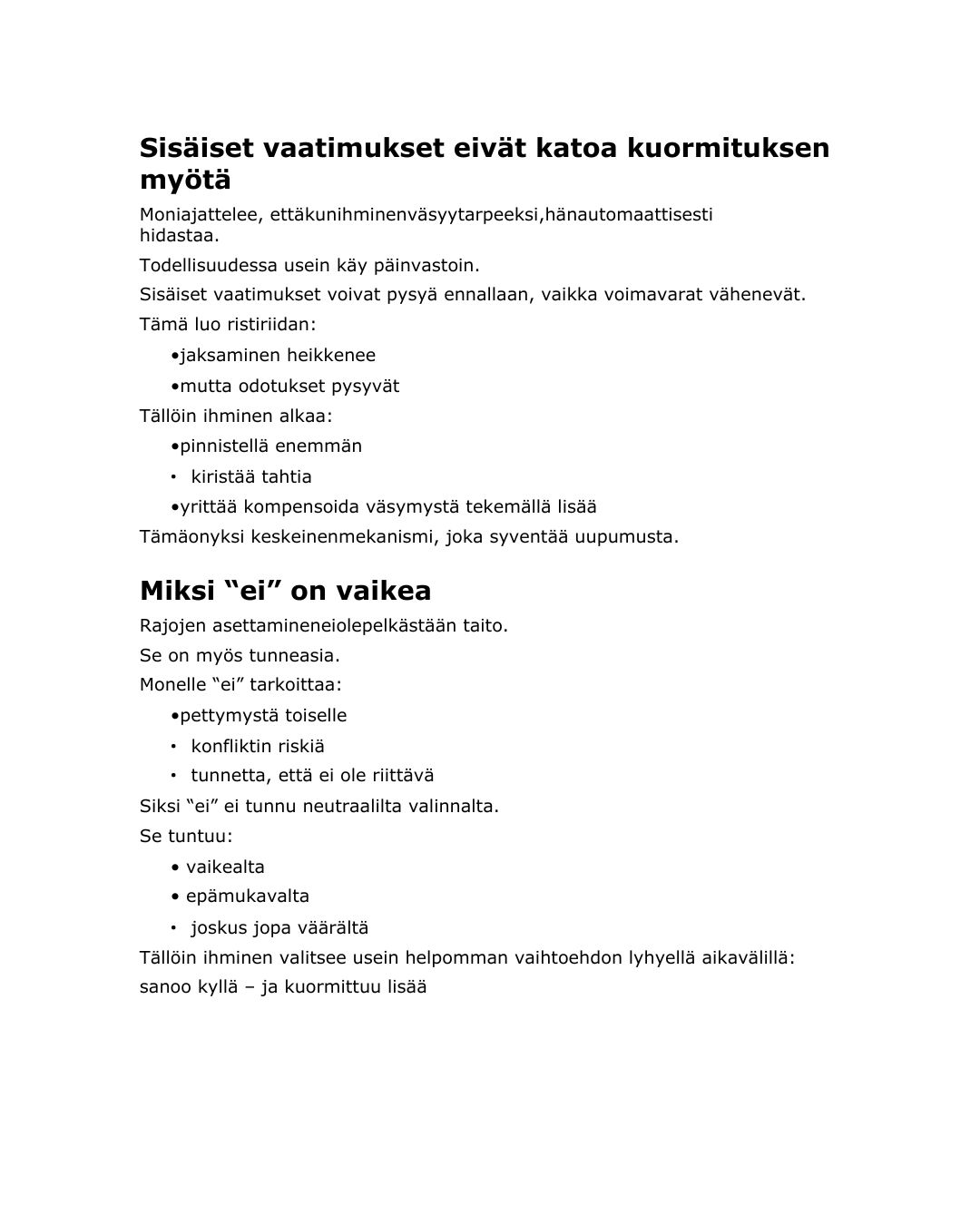 Sisäiset vaatimukset eivät katoa kuormituksen myötä

Moniajattelee, ettäkunihminenväsyytarpeeksi,hänautomaattisesti hidastaa.

Todellisuudessa usein käy päinvastoin.

Sisäiset vaatimukset voivat pysyä ennallaan, vaikka voimavarat vähenevät.

Tämä luo ristiriidan:

•jaksaminen heikkenee

•mutta odotukset pysyvät

Tällöin ihminen alkaa:

•pinnistellä enemmän

• kiristää tahtia

•yrittää kompensoida väsymystä tekemällä lisää

Tämäonyksi keskeinenmekanismi, joka syventää uupumusta.

Miksi “ei” on vaikea

Rajojen asettamineneiolepelkästään taito.

Se on myös tunneasia.

Monelle “ei” tarkoittaa:

•pettymystä toiselle

• konfliktin riskiä

• tunnetta, että ei ole riittävä

Siksi “ei” ei tunnu neutraalilta valinnalta.

Se tuntuu:

• vaikealta

• epämukavalta

• joskus jopa väärältä

Tällöin ihminen valitsee usein helpomman vaihtoehdon lyhyellä aikavälillä: sanoo kyllä – ja kuormittuu lisää